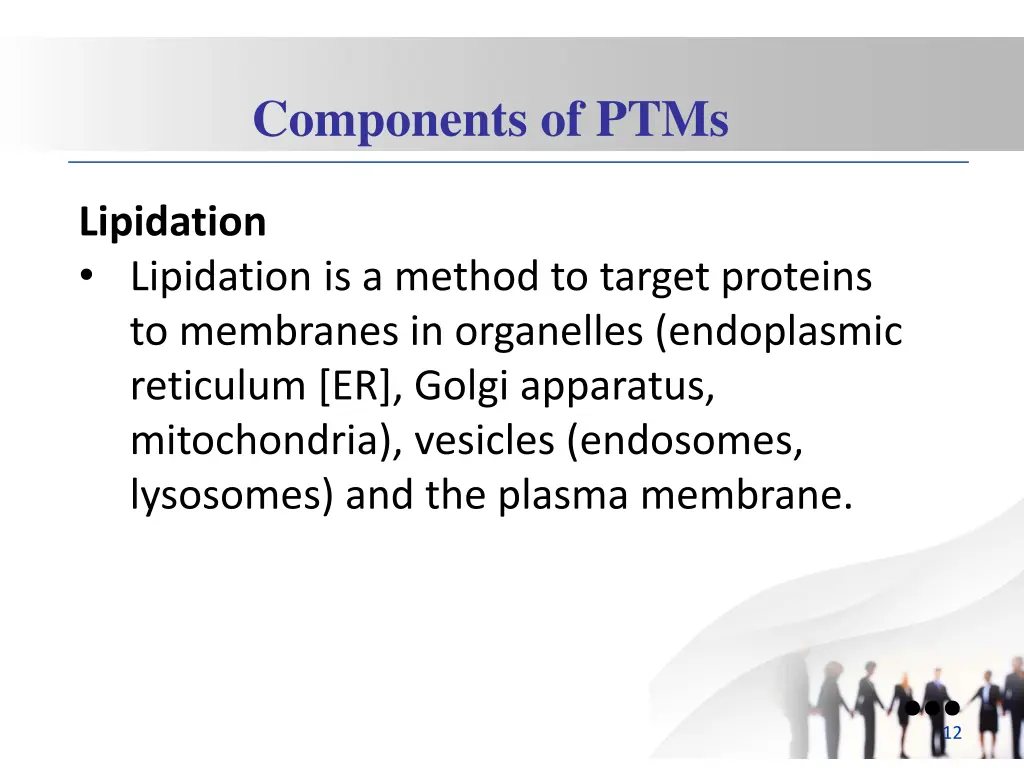 Components of PTMs

Lipidation

• Lipidation is a method to target proteins to membranes in organelles (endoplasmic reticulum [ER], Golgi apparatus, mitochondria), vesicles (endosomes, lysosomes) and the plasma membrane.

12